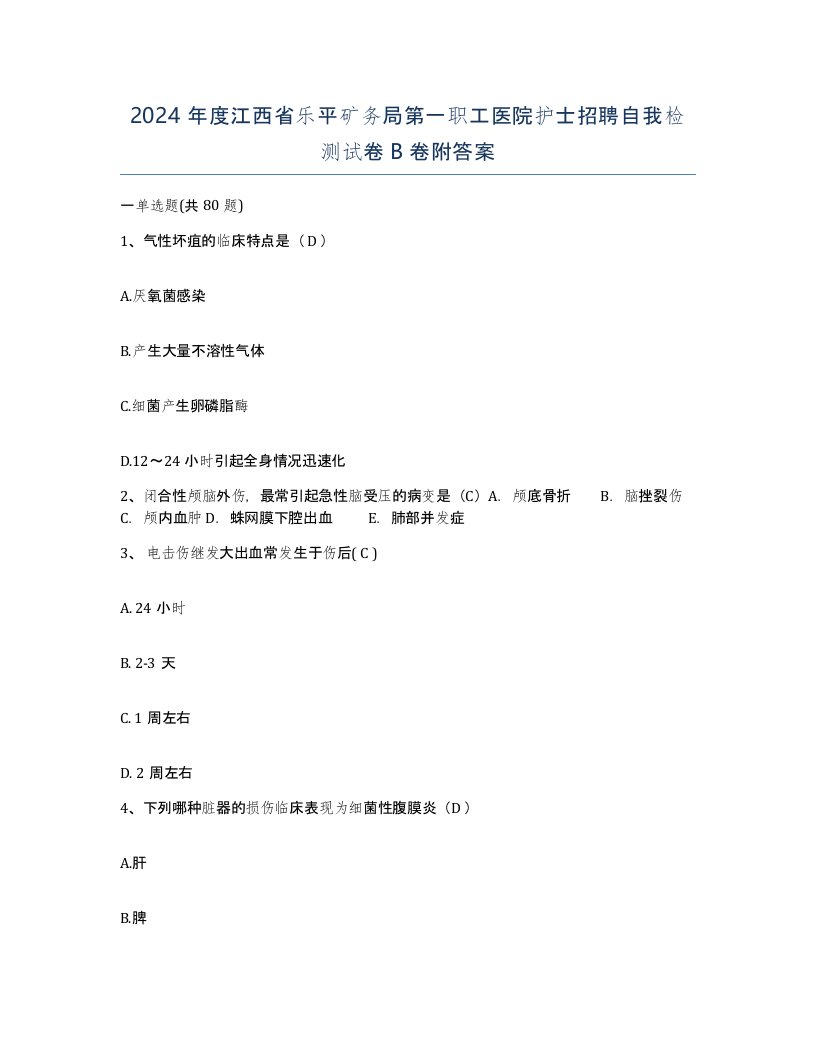 2024 年度江西省乐平矿务局第一职工医院护士招聘自我检测试卷 B 卷附答案

一单选题(共 80 题)

1、气性坏疽的临床特点是（D）

A.厌氧菌感染

B.产生大量不溶性气体

C.细菌产生卵磷脂酶

D.12～24 小时引起全身情况迅速化

2、闭合性颅脑外伤，最常引起急性脑受压的病变是（C）A. 颅底骨折 B. 脑挫裂伤 C. 颅内血肿 D. 蛛网膜下腔出血 E. 肺部并发症

3、 电击伤继发大出血常发生于伤后( C )

A. 24 小时

B. 2-3 天

C. 1 周左右

D. 2 周左右

4、下列哪种脏器的损伤临床表现为细菌性腹膜炎（D）

A.肝

B.脾